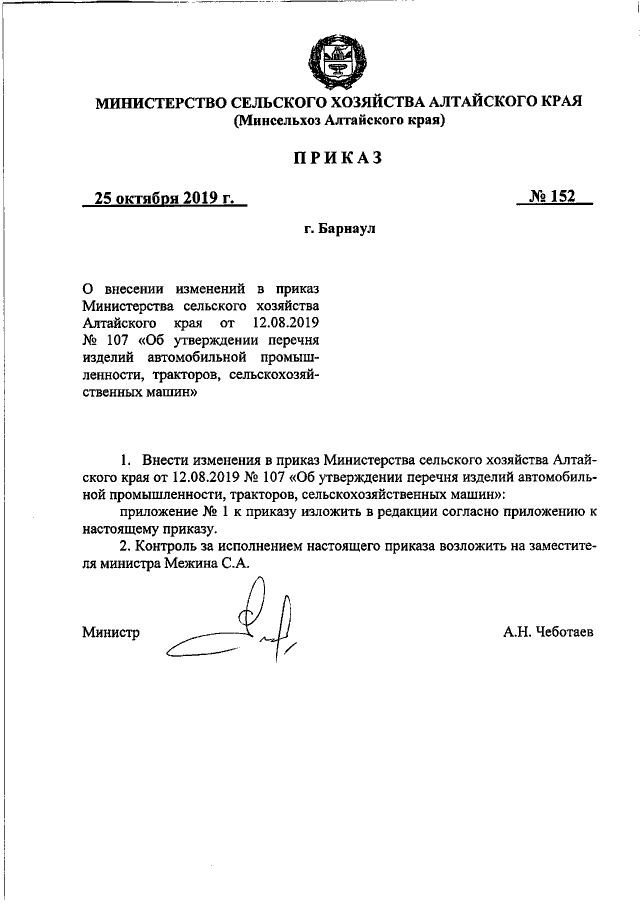 МИНИСТЕРСТВО СЕЛЬСКОГО ХОЗЯЙСТВА АЛТАЙСКОГО КРАЯ
(Минсельхоз Алтайского края)

ПРИКАЗ

25 октября 2019 г. № 152

г. Барнаул

О внесении изменений в приказ Министерства сельского хозяйства Алтайского края от 12.08.2019 № 107 «Об утверждении перечня изделий автомобильной промышленности, тракторов, сельскохозяйственных машин»

1. Внести изменения в приказ Министерства сельского хозяйства Алтайского края от 12.08.2019 № 107 «Об утверждении перечня изделий автомобильной промышленности, тракторов, сельскохозяйственных машин»:

приложение № 1 к приказу изложить в редакции согласно приложению к настоящему приказу.

2. Контроль за исполнением настоящего приказа возложить на заместителя министра Межина С.А.

Министр А.Н. Чеботаев